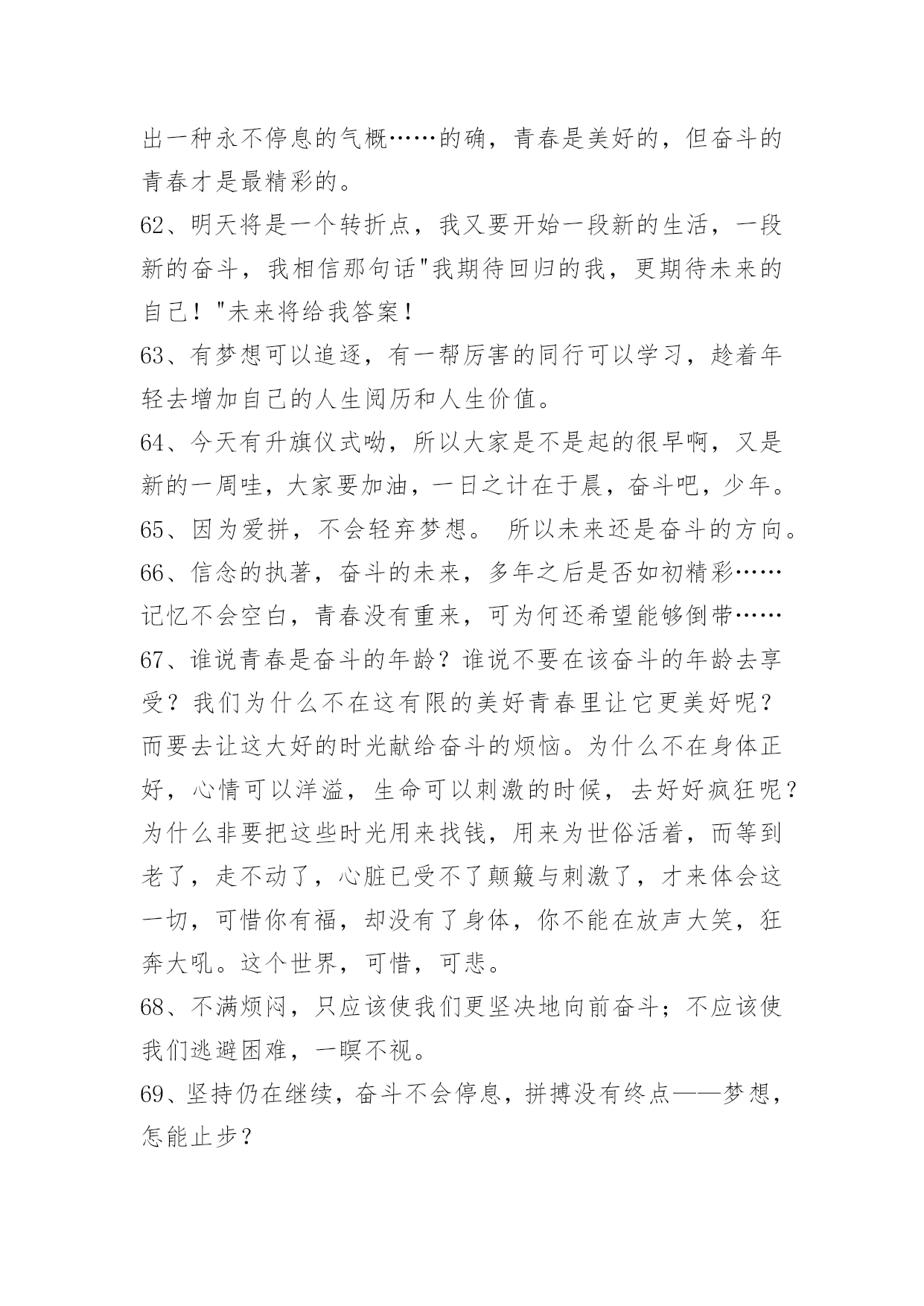 出一种永不停息的气概……的确，青春是美好的，但奋斗的青春才是最精彩的。

62、明天将是一个转折点，我又要开始一段新的生活，一段新的奋斗，我相信那句话"我期待回归的我，更期待未来的自己！"未来将给我答案！

63、有梦想可以追逐，有一帮厉害的同行可以学习，趁着年轻去增加自己的人生阅历和人生价值。

64、今天有升旗仪式呦，所以大家是不是起的很早啊，又是新的一周哇，大家要加油，一日之计在于晨，奋斗吧，少年。

65、因为爱拼，不会轻弃梦想。 所以未来还是奋斗的方向。

66、信念的执著，奋斗的未来，多年之后是否如初精彩……记忆不会空白，青春没有重来，可为何还希望能够倒带……

67、谁说青春是奋斗的年龄？谁说不要在该奋斗的年龄去享受？我们为什么不在这有限的美好青春里让它更美好呢？而要去让这大好的时光献给奋斗的烦恼。为什么不在身体正好，心情可以洋溢，生命可以刺激的时候，去好好疯狂呢？为什么非要把这些时光用来找钱，用来为世俗活着，而等到老了，走不动了，心脏已受不了颠簸与刺激了，才来体会这一切，可惜你有福，却没有了身体，你不能在放声大笑，狂奔大吼。这个世界，可惜，可悲。

68、不满烦闷，只应该使我们更坚决地向前奋斗；不应该使我们逃避困难，一瞑不视。

69、坚持仍在继续，奋斗不会停息，拼搏没有终点——梦想，怎能止步？